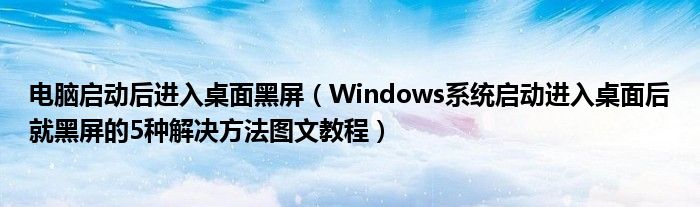 电脑启动后进入桌面黑屏（Windows系统启动进入桌面后就黑屏的5种解决方法图文教程）